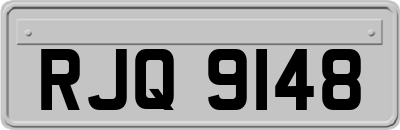 RJQ 9148